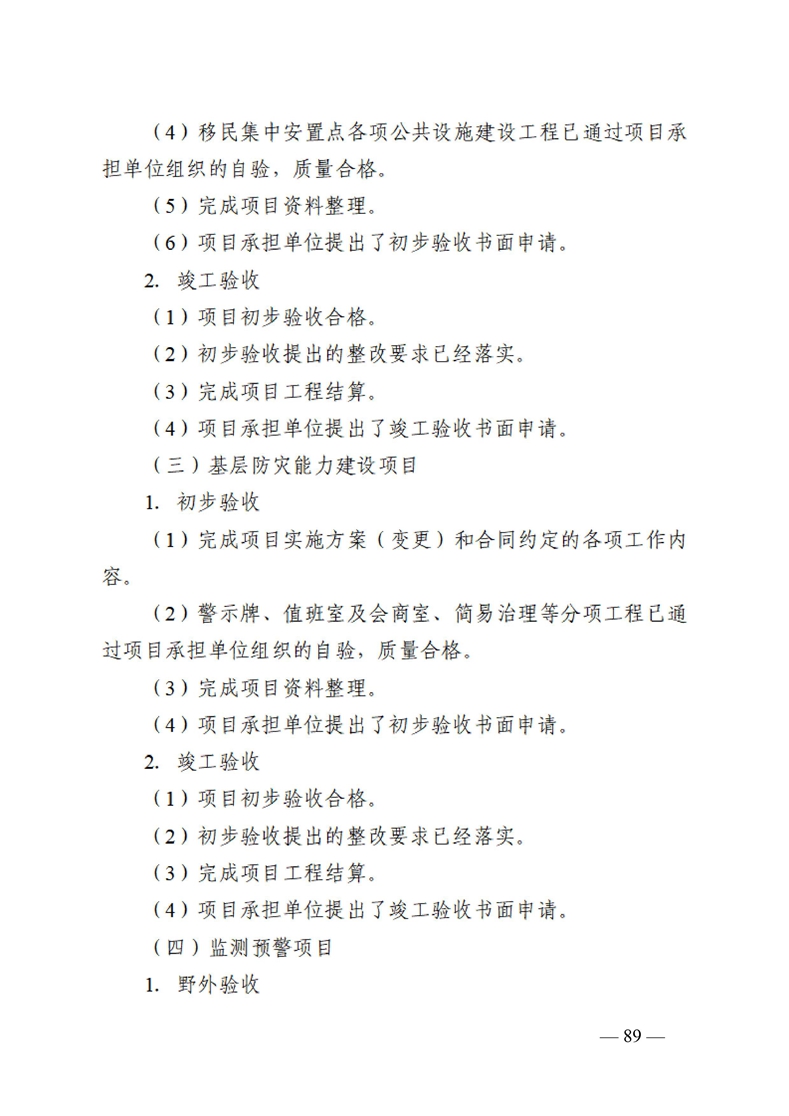 （4）移民集中安置点各项公共设施建设工程已通过项目承担单位组织的自验，质量合格。

（5）完成项目资料整理。

（6）项目承担单位提出了初步验收书面申请。

2. 竣工验收

（1）项目初步验收合格。

（2）初步验收提出的整改要求已经落实。

（3）完成项目工程结算。

（4）项目承担单位提出了竣工验收书面申请。

（三）基层防灾能力建设项目

1. 初步验收

（1）完成项目实施方案（变更）和合同约定的各项工作内容。

（2）警示牌、值班室及会商室、简易治理等分项工程已通过项目承担单位组织的自验，质量合格。

（3）完成项目资料整理。

（4）项目承担单位提出了初步验收书面申请。

2. 竣工验收

（1）项目初步验收合格。

（2）初步验收提出的整改要求已经落实。

（3）完成项目工程结算。

（4）项目承担单位提出了竣工验收书面申请。

（四）监测预警项目

1. 野外验收

— 89 —